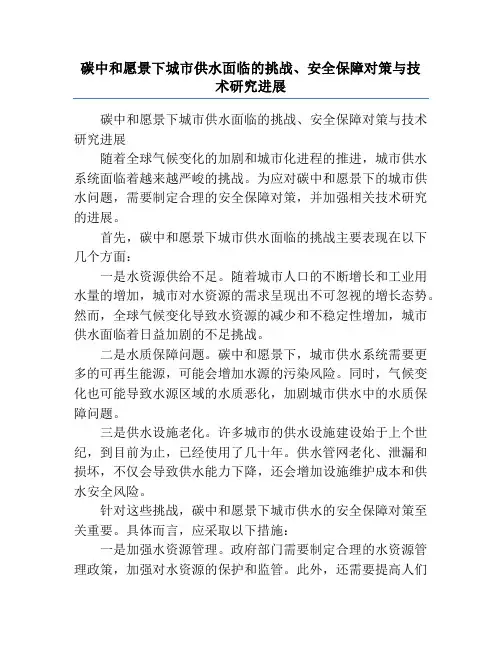 碳中和愿景下城市供水面临的挑战、安全保障对策与技术研究进展

碳中和愿景下城市供水面临的挑战、安全保障对策与技术研究进展

随着全球气候变化的加剧和城市化进程的推进，城市供水系统面临着越来越严峻的挑战。为应对碳中和愿景下的城市供水问题，需要制定合理的安全保障对策，并加强相关技术研究的进展。

首先，碳中和愿景下城市供水面临的挑战主要表现在以下几个方面：

一是水资源供给不足。随着城市人口的不断增长和工业用水量的增加，城市对水资源的需求呈现出不可忽视的增长态势。然而，全球气候变化导致水资源的减少和不稳定性增加，城市供水面临着日益加剧的不足挑战。

二是水质保障问题。碳中和愿景下，城市供水系统需要更多的可再生能源，可能会增加水源的污染风险。同时，气候变化也可能导致水源区域的水质恶化，加剧城市供水中的水质保障问题。

三是供水设施老化。许多城市的供水设施建设始于上个世纪，到目前为止，已经使用了几十年。供水管网老化、泄漏和损坏，不仅会导致供水能力下降，还会增加设施维护成本和供水安全风险。

针对这些挑战，碳中和愿景下城市供水的安全保障对策至关重要。具体而言，应采取以下措施：

一是加强水资源管理。政府部门需要制定合理的水资源管理政策，加强对水资源的保护和监管。此外，还需要提高人们